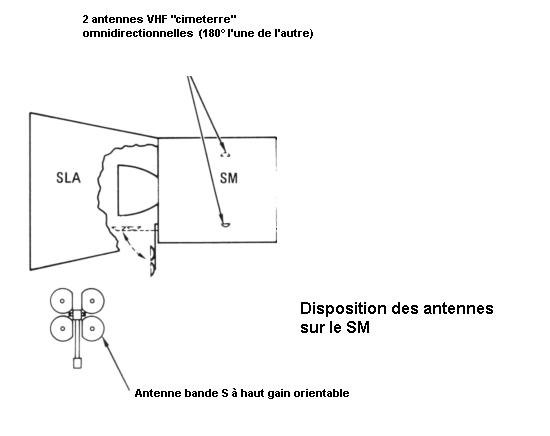 2 antennes VHF "cimeterre"
omnidirectionnelles (180° l'une de l'autre)

SLA

SM

Disposition des antennes
sur le SM

Antenne bande S à haut gain orientable